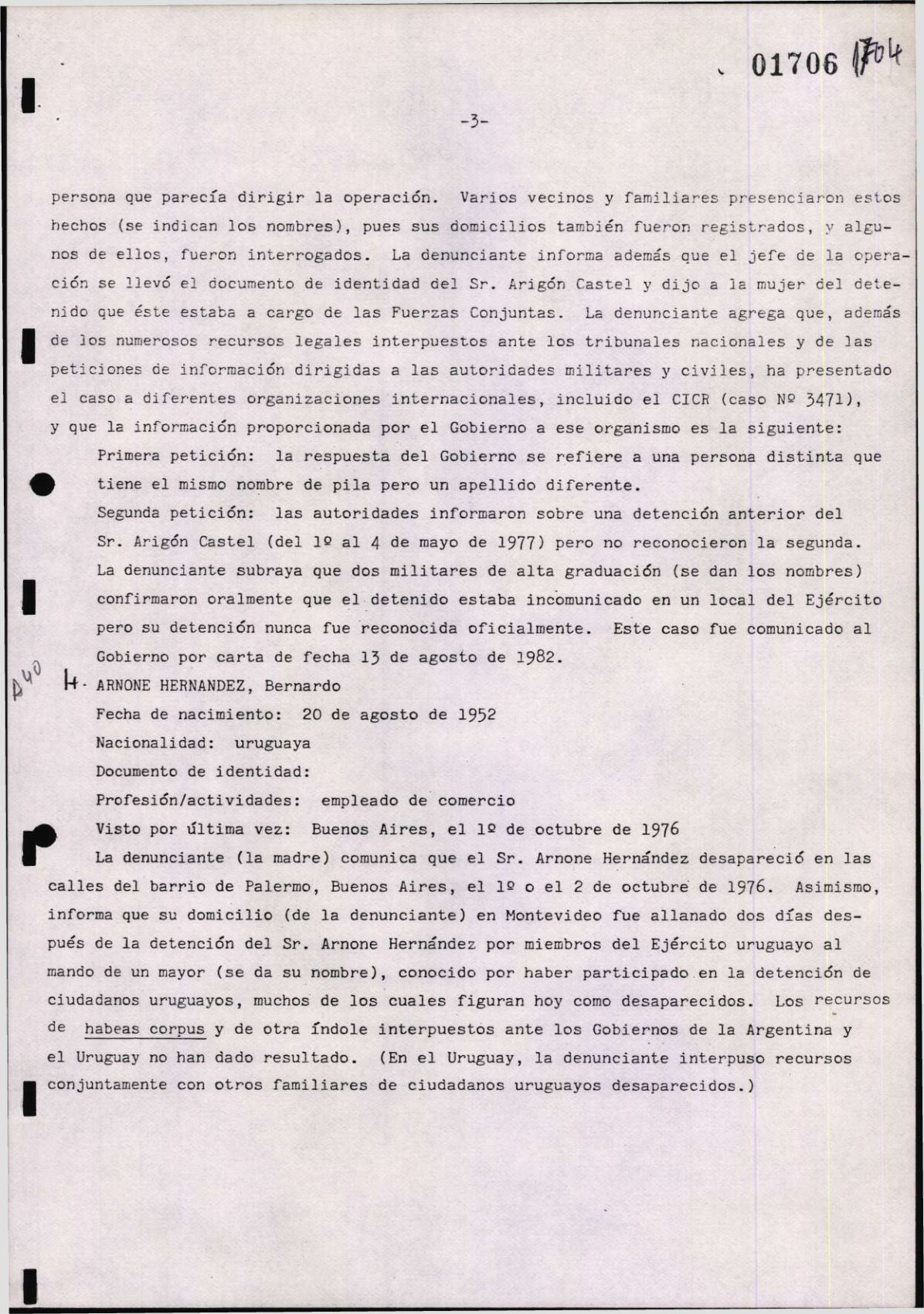 01706 1704

-3-

persona que parecía dirigir la operación. Varios vecinos y familiares presenciaron estos hechos (se indican los nombres), pues sus domicilios también fueron registrados, y algunos de ellos, fueron interrogados. La denunciante informa además que el jefe de la operación se llevó el documento de identidad del Sr. Arigón Castel y dijo a la mujer del detenido que éste estaba a cargo de las Fuerzas Conjuntas. La denunciante agrega que, además de los numerosos recursos legales interpuestos ante los tribunales nacionales y de las peticiones de información dirigidas a las autoridades militares y civiles, ha presentado el caso a diferentes organizaciones internacionales, incluido el CICR (caso Nº 3471), y que la información proporcionada por el Gobierno a ese organismo es la siguiente:

Primera petición: la respuesta del Gobierno se refiere a una persona distinta que tiene el mismo nombre de pila pero un apellido diferente.

Segunda petición: las autoridades informaron sobre una detención anterior del Sr. Arigón Castel (del 1º al 4 de mayo de 1977) pero no reconocieron la segunda.

La denunciante subraya que dos militares de alta graduación (se dan los nombres) confirmaron oralmente que el detenido estaba incomunicado en un local del Ejército pero su detención nunca fue reconocida oficialmente. Este caso fue comunicado al Gobierno por carta de fecha 13 de agosto de 1982.

A40 4. ARNONE HERNANDEZ, Bernardo

Fecha de nacimiento: 20 de agosto de 1952

Nacionalidad: uruguaya

Documento de identidad:

Profesión/actividades: empleado de comercio

Visto por última vez: Buenos Aires, el 1º de octubre de 1976

La denunciante (la madre) comunica que el Sr. Arnone Hernández desapareció en las calles del barrio de Palermo, Buenos Aires, el 1º o el 2 de octubre de 1976. Asimismo, informa que su domicilio (de la denunciante) en Montevideo fue allanado dos días después de la detención del Sr. Arnone Hernández por miembros del Ejército uruguayo al mando de un mayor (se da su nombre), conocido por haber participado en la detención de ciudadanos uruguayos, muchos de los cuales figuran hoy como desaparecidos. Los recursos de habeas corpus y de otra índole interpuestos ante los Gobiernos de la Argentina y el Uruguay no han dado resultado. (En el Uruguay, la denunciante interpuso recursos conjuntamente con otros familiares de ciudadanos uruguayos desaparecidos.)